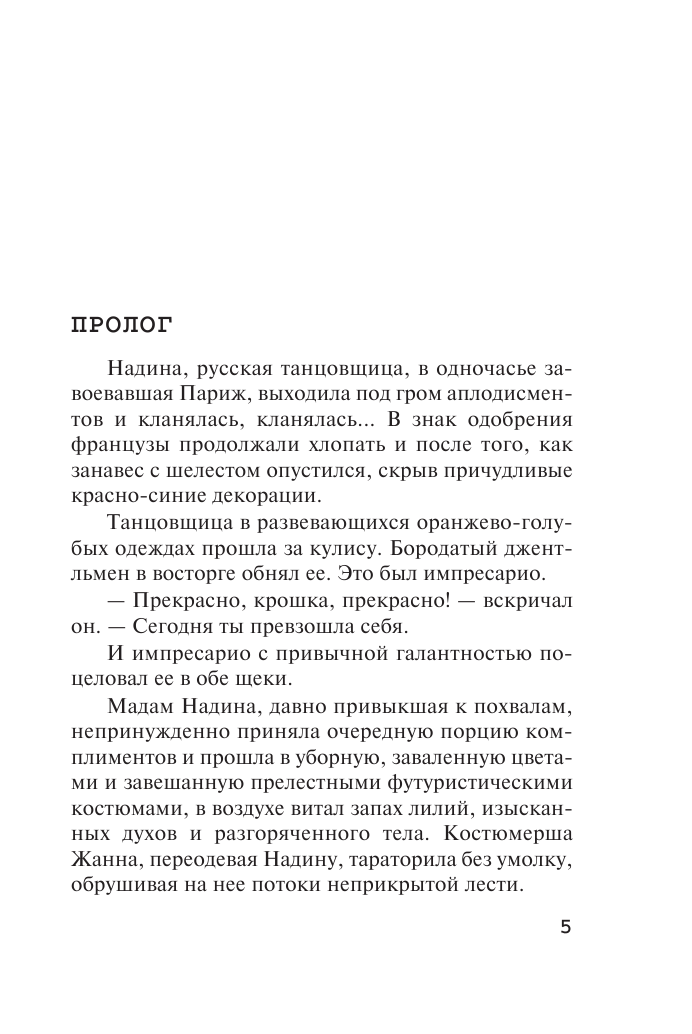 ПРОЛОГ

Надина, русская танцовщица, в одночасье завоевавшая Париж, выходила под гром аплодисментов и кланялась, кланялась... В знак одобрения французы продолжали хлопать и после того, как занавес с шелестом опустился, скрыв причудливые красно-синие декорации.

Танцовщица в развевающихся оранжево-голубых одеждах прошла за кулису. Бородатый джентльмен в восторге обнял ее. Это был импресарио.

— Прекрасно, крошка, прекрасно! — вскричал он. — Сегодня ты превзошла себя.

И импресарио с привычной галантностью поцеловал ее в обе щеки.

Мадам Надина, давно привыкшая к похвалам, непринужденно приняла очередную порцию комплиментов и прошла в уборную, заваленную цветами и завешанную прелестными футуристическими костюмами, в воздухе витал запах лилий, изысканных духов и разгоряченного тела. Костюмерша Жанна, переодевая Надину, тараторила без умолку, обрушивая на нее потоки неприкрытой лести.

5